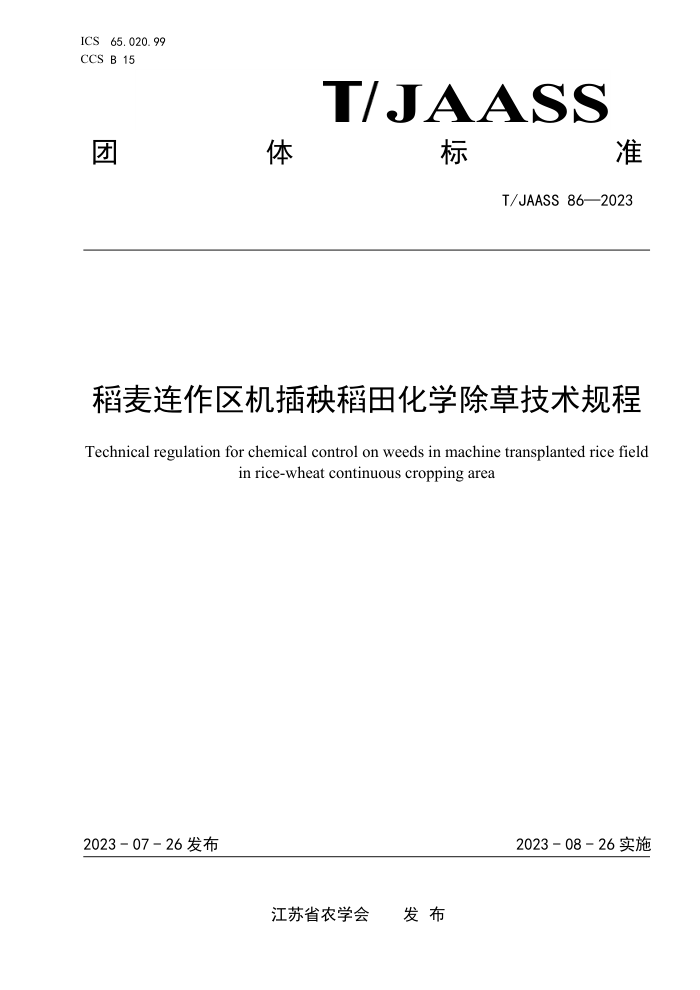 ICS 65.020.99
CCS B 15

T/JAASS

团 体 标 准

T/JAASS 86—2023

稻麦连作区机插秧稻田化学除草技术规程

Technical regulation for chemical control on weeds in machine transplanted rice field in rice-wheat continuous cropping area

2023 - 07 - 26 发布

2023 - 08 - 26 实施

江苏省农学会 发 布